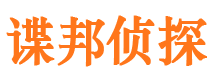 谍邦侦探